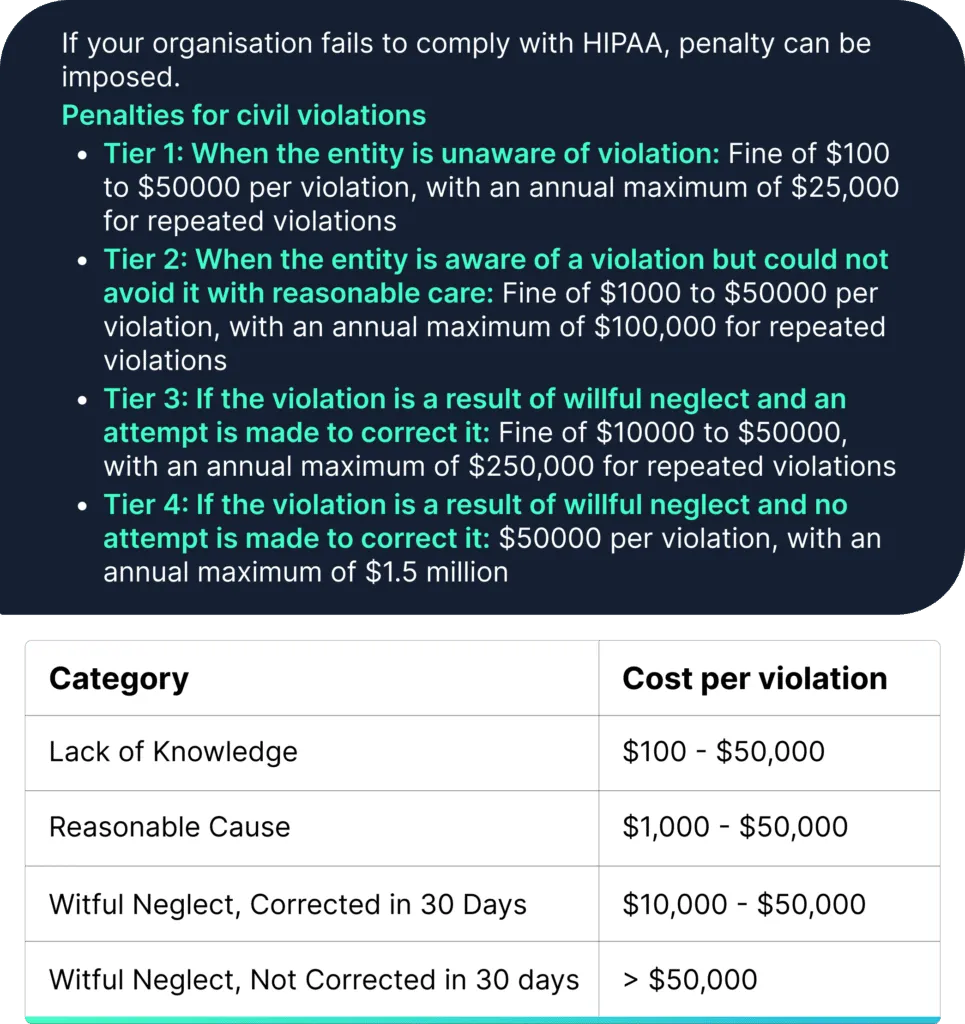 If your organisation fails to comply with HIPAA, penalty can be imposed.

Penalties for civil violations

- Tier 1: When the entity is unaware of violation: Fine of \$100 to \$50000 per violation, with an annual maximum of \$25,000 for repeated violations
- Tier 2: When the entity is aware of a violation but could not avoid it with reasonable care: Fine of \$1000 to \$50000 per violation, with an annual maximum of \$100,000 for repeated violations
- Tier 3: If the violation is a result of willful neglect and an attempt is made to correct it: Fine of \$10000 to \$50000, with an annual maximum of \$250,000 for repeated violations
- Tier 4: If the violation is a result of willful neglect and no attempt is made to correct it: \$50000 per violation, with an annual maximum of \$1.5 million

| Category | Cost per violation |
|---|---|
| Lack of Knowledge | \$100 - \$50,000 |
| Reasonable Cause | \$1,000 - \$50,000 |
| Witful Neglect, Corrected in 30 Days | \$10,000 - \$50,000 |
| Witful Neglect, Not Corrected in 30 days | > \$50,000 |